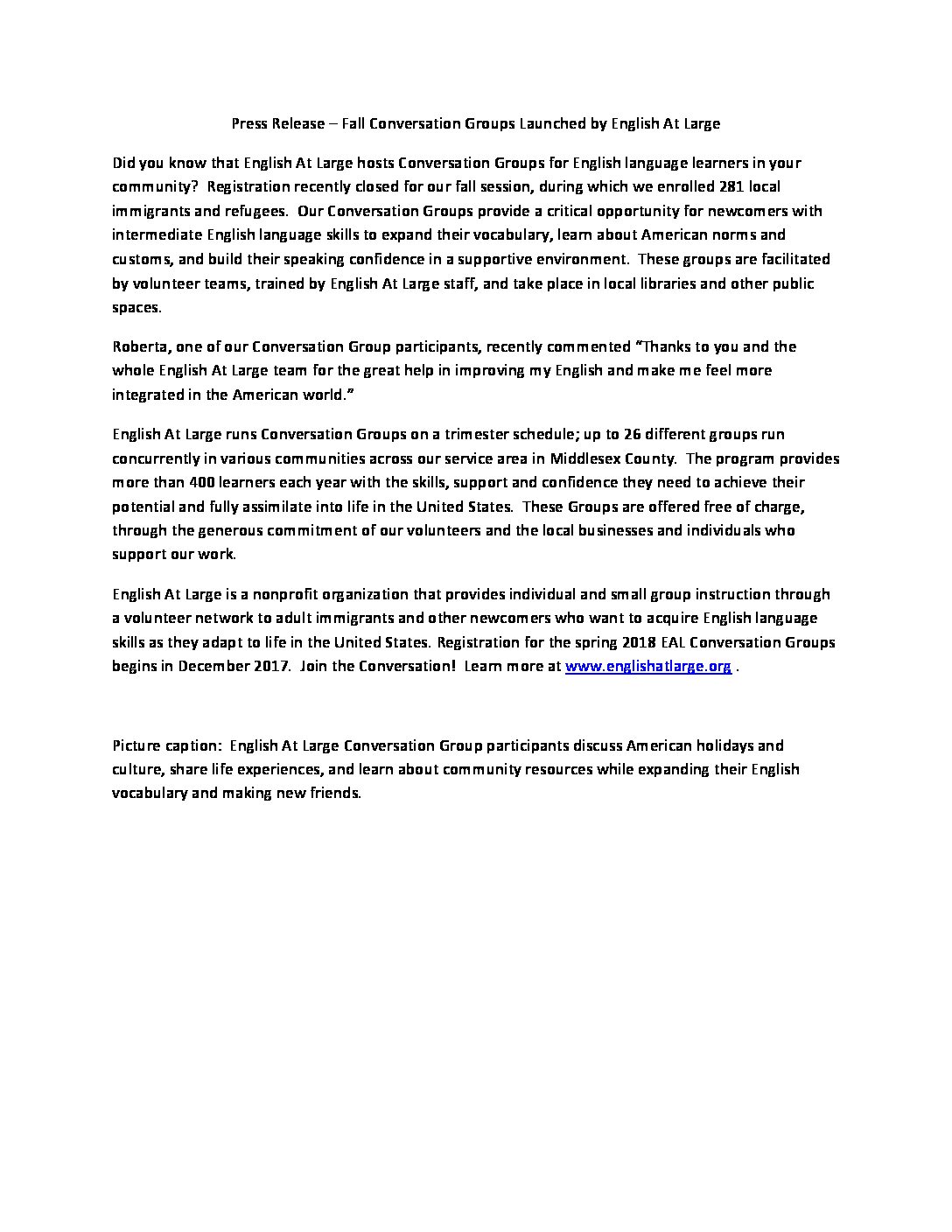 Press Release – Fall Conversation Groups Launched by English At Large

Did you know that English At Large hosts Conversation Groups for English language learners in your community? Registration recently closed for our fall session, during which we enrolled 281 local immigrants and refugees. Our Conversation Groups provide a critical opportunity for newcomers with intermediate English language skills to expand their vocabulary, learn about American norms and customs, and build their speaking confidence in a supportive environment. These groups are facilitated by volunteer teams, trained by English At Large staff, and take place in local libraries and other public spaces.

Roberta, one of our Conversation Group participants, recently commented "Thanks to you and the whole English At Large team for the great help in improving my English and make me feel more integrated in the American world."

English At Large runs Conversation Groups on a trimester schedule; up to 26 different groups run concurrently in various communities across our service area in Middlesex County. The program provides more than 400 learners each year with the skills, support and confidence they need to achieve their potential and fully assimilate into life in the United States. These Groups are offered free of charge, through the generous commitment of our volunteers and the local businesses and individuals who support our work.

English At Large is a nonprofit organization that provides individual and small group instruction through a volunteer network to adult immigrants and other newcomers who want to acquire English language skills as they adapt to life in the United States. Registration for the spring 2018 EAL Conversation Groups begins in December 2017. Join the Conversation! Learn more at www.englishatlarge.org .

Picture caption: English At Large Conversation Group participants discuss American holidays and culture, share life experiences, and learn about community resources while expanding their English vocabulary and making new friends.